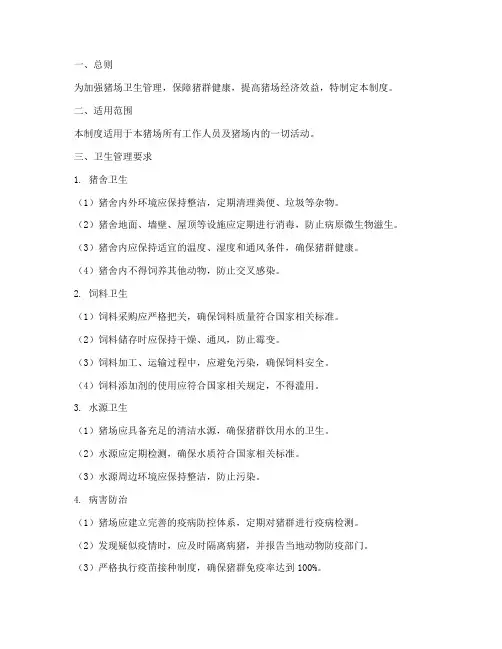 一、总则

为加强猪场卫生管理，保障猪群健康，提高猪场经济效益，特制定本制度。

二、适用范围

本制度适用于本猪场所有工作人员及猪场内的一切活动。

三、卫生管理要求

1. 猪舍卫生

（1）猪舍内外环境应保持整洁，定期清理粪便、垃圾等杂物。

（2）猪舍地面、墙壁、屋顶等设施应定期进行消毒，防止病原微生物滋生。

（3）猪舍内应保持适宜的温度、湿度和通风条件，确保猪群健康。

（4）猪舍内不得饲养其他动物，防止交叉感染。

2. 饲料卫生

（1）饲料采购应严格把关，确保饲料质量符合国家相关标准。

（2）饲料储存时应保持干燥、通风，防止霉变。

（3）饲料加工、运输过程中，应避免污染，确保饲料安全。

（4）饲料添加剂的使用应符合国家相关规定，不得滥用。

3. 水源卫生

（1）猪场应具备充足的清洁水源，确保猪群饮用水的卫生。

（2）水源应定期检测，确保水质符合国家相关标准。

（3）水源周边环境应保持整洁，防止污染。

4. 病害防治

（1）猪场应建立完善的疫病防控体系，定期对猪群进行疫病检测。

（2）发现疑似疫情时，应及时隔离病猪，并报告当地动物防疫部门。

（3）严格执行疫苗接种制度，确保猪群免疫率达到 100%。